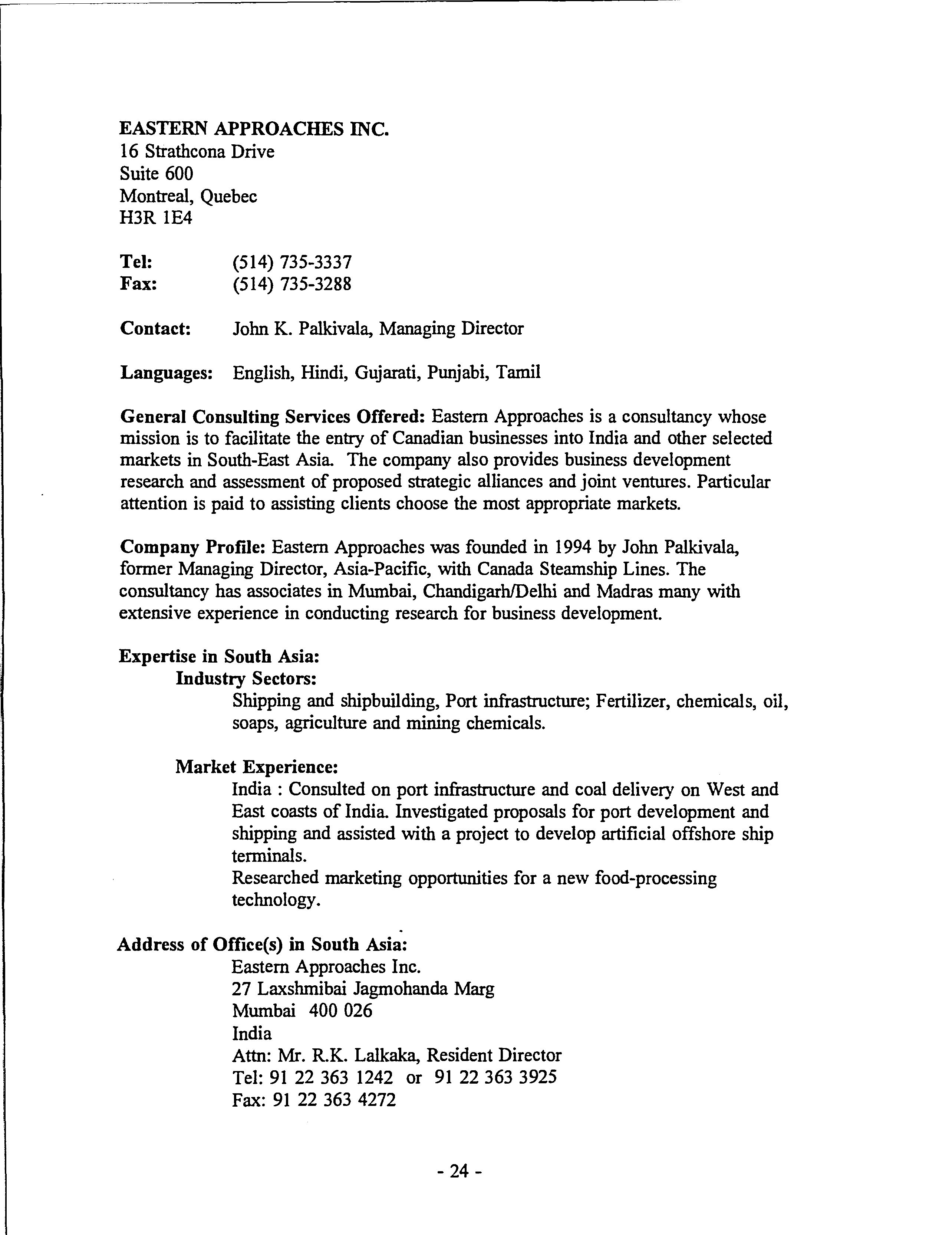 EASTERN APPROACHES INC.
16 Strathcona Drive
Suite 600
Montreal, Quebec
H3R 1E4

Tel: (514) 735-3337
Fax: (514) 735-3288

Contact: John K. Palkivala, Managing Director

Languages: English, Hindi, Gujarati, Punjabi, Tamil

General Consulting Services Offered: Eastern Approaches is a consultancy whose mission is to facilitate the entry of Canadian businesses into India and other selected markets in South-East Asia. The company also provides business development research and assessment of proposed strategic alliances and joint ventures. Particular attention is paid to assisting clients choose the most appropriate markets.

Company Profile: Eastern Approaches was founded in 1994 by John Palkivala, former Managing Director, Asia-Pacific, with Canada Steamship Lines. The consultancy has associates in Mumbai, Chandigarh/Delhi and Madras many with extensive experience in conducting research for business development.

Expertise in South Asia:
Industry Sectors:
Shipping and shipbuilding, Port infrastructure; Fertilizer, chemicals, oil, soaps, agriculture and mining chemicals.

Market Experience:
India : Consulted on port infrastructure and coal delivery on West and East coasts of India. Investigated proposals for port development and shipping and assisted with a project to develop artificial offshore ship terminals.
Researched marketing opportunities for a new food-processing technology.

Address of Office(s) in South Asia:
Eastern Approaches Inc.
27 Laxshmibai Jagmohanda Marg
Mumbai 400 026
India
Attn: Mr. R.K. Lalkaka, Resident Director
Tel: 91 22 363 1242 or 91 22 363 3925
Fax: 91 22 363 4272

- 24 -